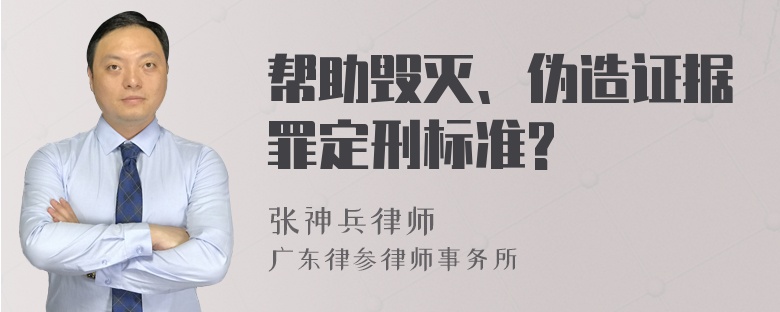 帮助毁灭、伪造证据罪定刑标准?

张神兵律师
广东律参律师事务所